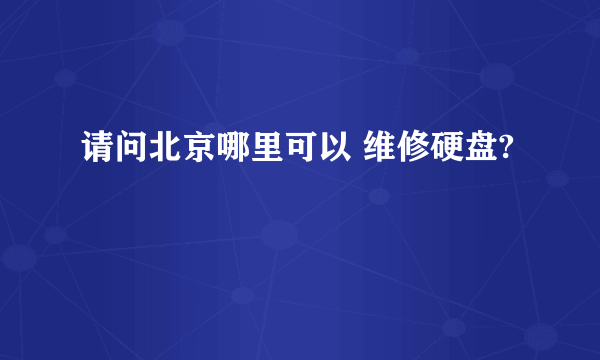 请问北京哪里可以 维修硬盘?